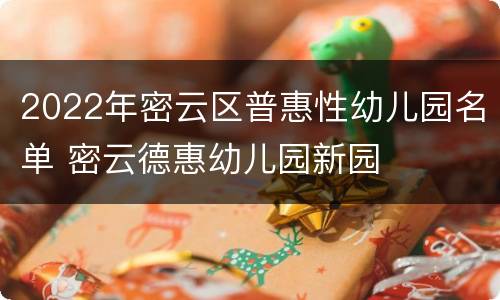 2022年密云区普惠性幼儿园名单 密云德惠幼儿园新园